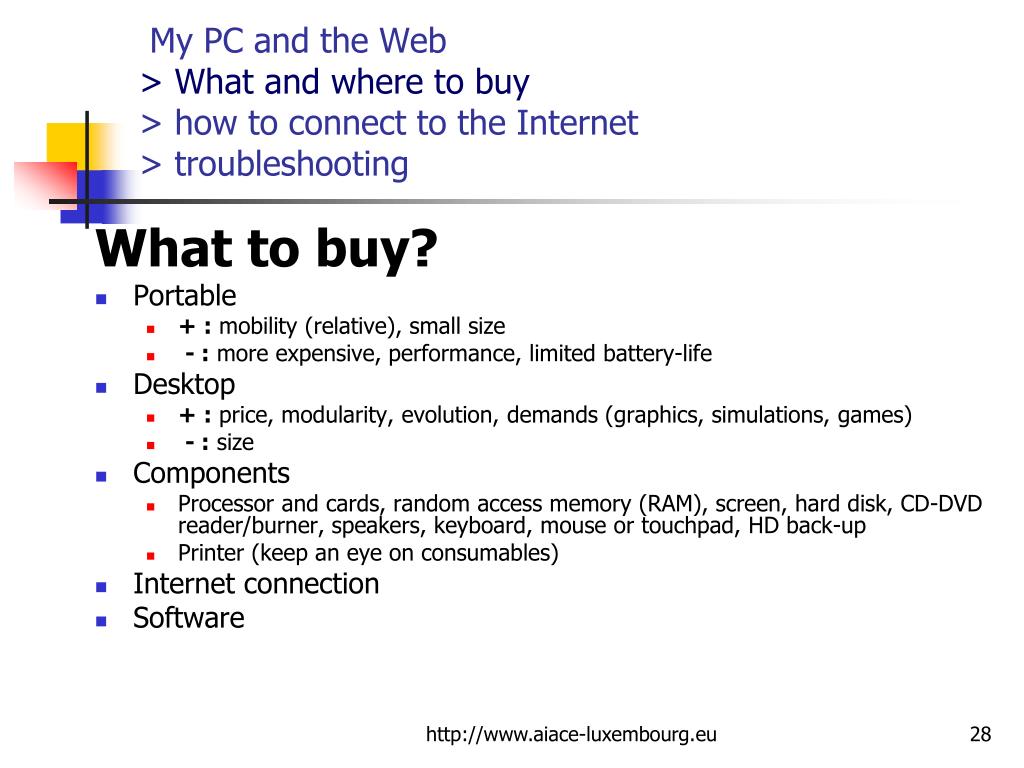 My PC and the Web
> What and where to buy
> how to connect to the Internet
> troubleshooting

What to buy?

• Portable
• + : mobility (relative), small size
• - : more expensive, performance, limited battery-life
• Desktop
• + : price, modularity, evolution, demands (graphics, simulations, games)
• - : size
• Components
• Processor and cards, random access memory (RAM), screen, hard disk, CD-DVD reader/burner, speakers, keyboard, mouse or touchpad, HD back-up
• Printer (keep an eye on consumables)
• Internet connection
• Software

http://www.aiace-luxembourg.eu

28